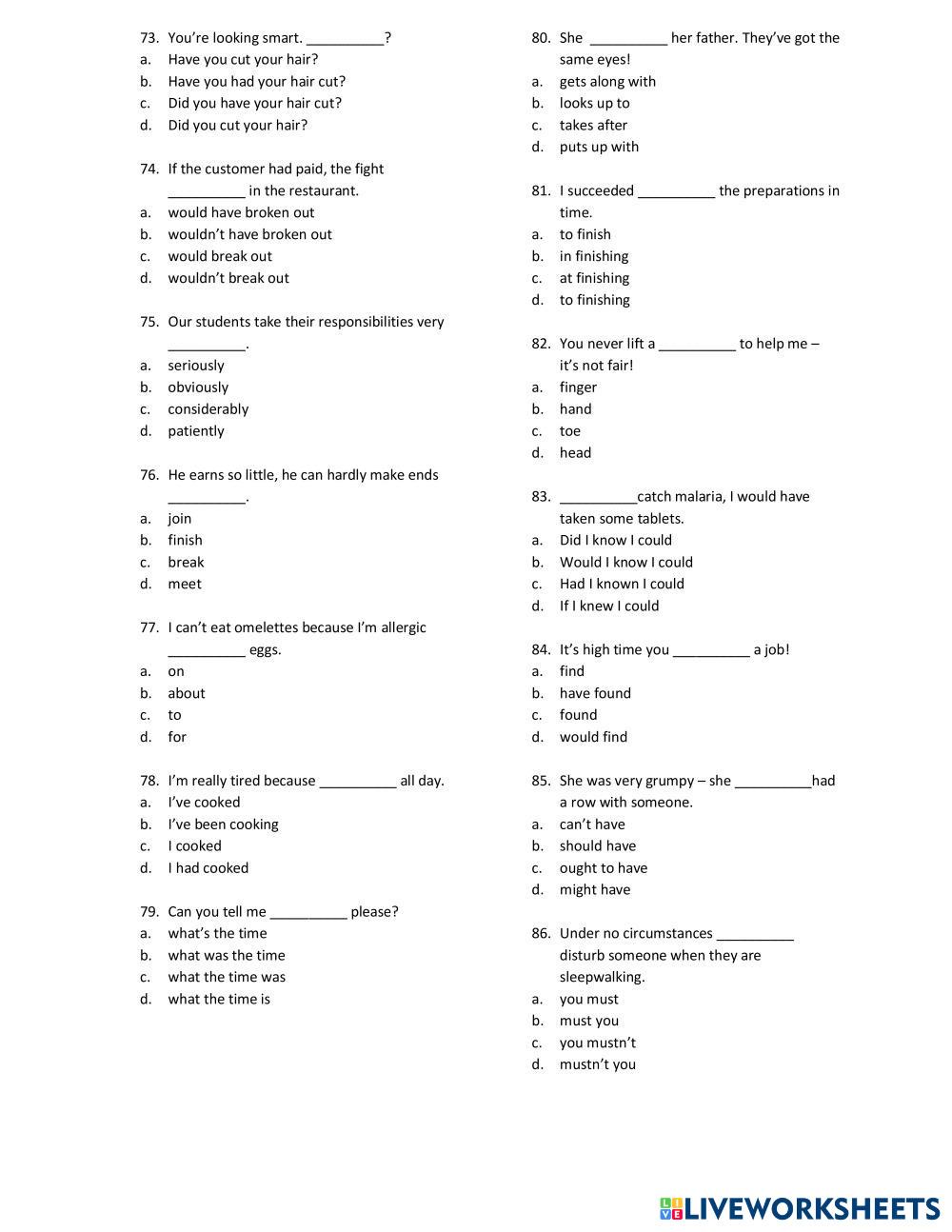 73. You're looking smart. __________?
a. Have you cut your hair?
b. Have you had your hair cut?
c. Did you have your hair cut?
d. Did you cut your hair?

74. If the customer had paid, the fight __________ in the restaurant.
a. would have broken out
b. wouldn't have broken out
c. would break out
d. wouldn't break out

75. Our students take their responsibilities very __________.
a. seriously
b. obviously
c. considerably
d. patiently

76. He earns so little, he can hardly make ends __________.
a. join
b. finish
c. break
d. meet

77. I can't eat omelettes because I'm allergic __________ eggs.
a. on
b. about
c. to
d. for

78. I'm really tired because __________ all day.
a. I've cooked
b. I've been cooking
c. I cooked
d. I had cooked

79. Can you tell me __________ please?
a. what's the time
b. what was the time
c. what the time was
d. what the time is

80. She __________ her father. They've got the same eyes!
a. gets along with
b. looks up to
c. takes after
d. puts up with

81. I succeeded __________ the preparations in time.
a. to finish
b. in finishing
c. at finishing
d. to finishing

82. You never lift a __________ to help me – it's not fair!
a. finger
b. hand
c. toe
d. head

83. __________catch malaria, I would have taken some tablets.
a. Did I know I could
b. Would I know I could
c. Had I known I could
d. If I knew I could

84. It's high time you __________ a job!
a. find
b. have found
c. found
d. would find

85. She was very grumpy – she __________had a row with someone.
a. can't have
b. should have
c. ought to have
d. might have

86. Under no circumstances __________ disturb someone when they are sleepwalking.
a. you must
b. must you
c. you mustn't
d. mustn't you

LIVEWORKSHEETS